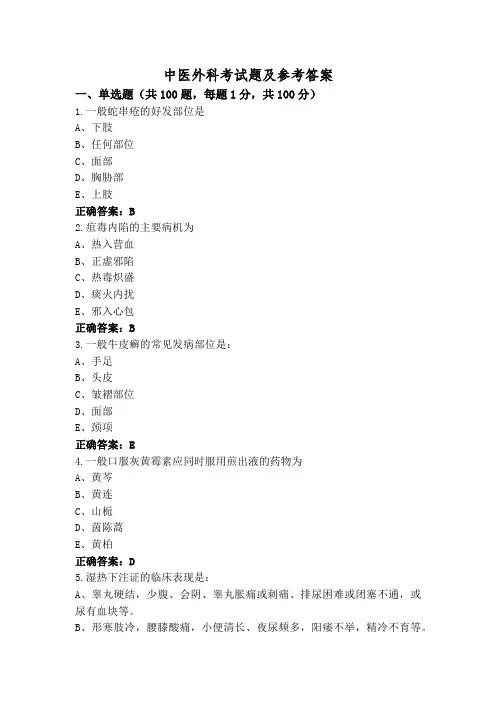 中医外科考试题及参考答案

一、单选题（共 100 题，每题 1 分，共 100 分）

1.一般蛇串疮的好发部位是

A、下肢

B、任何部位

C、面部

D、胸胁部

E、上肢

正确答案：B

2.疽毒内陷的主要病机为

A、热入营血

B、正虚邪陷

C、热毒炽盛

D、痰火内扰

E、邪入心包

正确答案：B

3.一般牛皮癣的常见发病部位是：

A、手足

B、头皮

C、皱褶部位

D、面部

E、颈项

正确答案：E

4.一般口服灰黄霉素应同时服用煎出液的药物为

A、黄芩

B、黄连

C、山栀

D、茵陈蒿

E、黄柏

正确答案：D

5.湿热下注证的临床表现是：

A、睾丸硬结，少腹、会阴、睾丸胀痛或刺痛、排尿困难或闭塞不通，或尿有血块等。

B、形寒肢冷，腰膝酸痛，小便清长、夜尿频多，阳痿不举，精冷不育等。